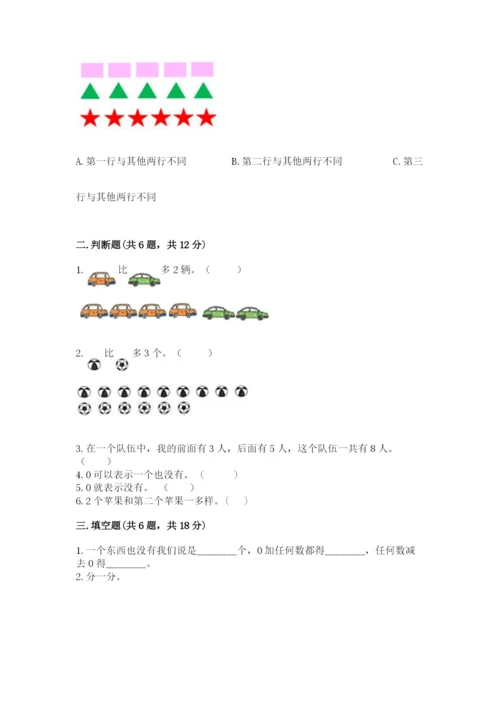 A. 第一行与其他两行不同　　B. 第二行与其他两行不同　　C. 第三行与其他两行不同

二. 判断题(共 6 题，共 12 分)

1. 比 多 2 辆。（　　）

2. 比 多 3 个。（　　）

3. 在一个队伍中，我的前面有 3 人，后面有 5 人，这个队伍一共有 8 人。（　　）
4. 0 可以表示一个也没有。（　　）
5. 0 就表示没有。（　　）
6. 2 个苹果和第二个苹果一多样。（　　）

三. 填空题(共 6 题，共 18 分)

1. 一个东西也没有我们说是________个，0 加任何数都得________，任何数减去 0 得________。
2. 分一分。